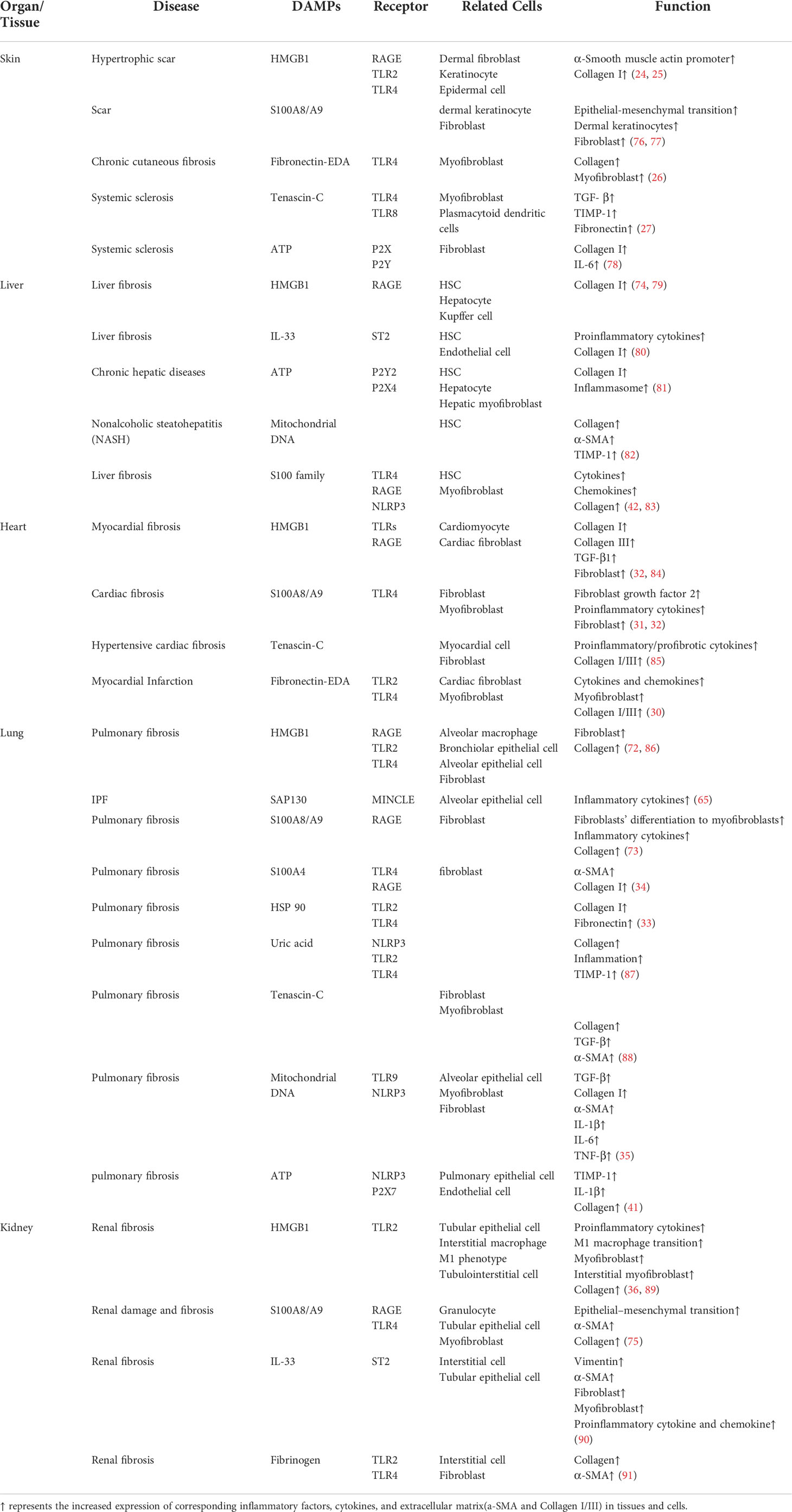 | Organ/ Tissue | Disease | DAMPs | Receptor | Related Cells | Function |
|---|---|---|---|---|---|
| Skin | Hypertrophic scar | HMGB1 | RAGE TLR2 TLR4 | Dermal fibroblast Keratinocyte Epidermal cell | α-Smooth muscle actin promoter↑ Collagen I↑ (24, 25) |
| | Scar | S100A8/A9 | | dermal keratinocyte Fibroblast | Epithelial-mesenchymal transition↑ Dermal keratinocytes↑ Fibroblast↑ (76, 77) |
| | Chronic cutaneous fibrosis | Fibronectin-EDA | TLR4 | Myofibroblast | Collagen↑ Myofibroblast↑ (26) |
| | Systemic sclerosis | Tenascin-C | TLR4 TLR8 | Myofibroblast Plasmacytoid dendritic cells | TGF- β↑ TIMP-1↑ Fibronectin↑ (27) |
| | Systemic sclerosis | ATP | P2X P2Y | Fibroblast | Collagen I↑ IL-6↑ (78) |
| Liver | Liver fibrosis | HMGB1 | RAGE | HSC Hepatocyte Kupffer cell | Collagen I↑ (74, 79) |
| | Liver fibrosis | IL-33 | ST2 | HSC Endothelial cell | Proinflammatory cytokines↑ Collagen I↑ (80) |
| | Chronic hepatic diseases | ATP | P2Y2 P2X4 | HSC Hepatocyte Hepatic myofibroblast | Collagen I↑ Inflammasome↑ (81) |
| | Nonalcoholic steatohepatitis (NASH) | Mitochondrial DNA | | HSC | Collagen↑ α-SMA↑ TIMP-1↑ (82) |
| | Liver fibrosis | S100 family | TLR4 RAGE NLRP3 | HSC Myofibroblast | Cytokines↑ Chemokines↑ Collagen↑ (42, 83) |
| Heart | Myocardial fibrosis | HMGB1 | TLRs RAGE | Cardiomyocyte Cardiac fibroblast | Collagen I↑ Collagen III↑ TGF-β1↑ Fibroblast↑ (32, 84) |
| | Cardiac fibrosis | S100A8/A9 | TLR4 | Fibroblast Myofibroblast | Fibroblast growth factor 2↑ Proinflammatory cytokines↑ Fibroblast↑ (31, 32) |
| | Hypertensive cardiac fibrosis | Tenascin-C | | Myocardial cell Fibroblast | Proinflammatory/profibrotic cytokines↑ Collagen I/III↑ (85) |
| | Myocardial Infarction | Fibronectin-EDA | TLR2 TLR4 | Cardiac fibroblast Myofibroblast | Cytokines and chemokines↑ Myofibroblast↑ Collagen I/III↑ (30) |
| Lung | Pulmonary fibrosis | HMGB1 | RAGE TLR2 TLR4 | Alveolar macrophage Bronchiolar epithelial cell Alveolar epithelial cell Fibroblast | Fibroblast↑ Collagen↑ (72, 86) |
| | IPF | SAP130 | MINCLE | Alveolar epithelial cell | Inflammatory cytokines↑ (65) |
| | Pulmonary fibrosis | S100A8/A9 | RAGE | Fibroblast | Fibroblasts' differentiation to myofibroblasts↑ Inflammatory cytokines↑ Collagen↑ (73) |
| | Pulmonary fibrosis | S100A4 | TLR4 RAGE | fibroblast | α-SMA↑ Collagen I↑ (34) |
| | Pulmonary fibrosis | HSP 90 | TLR2 TLR4 | | Collagen I↑ Fibronectin↑ (33) |
| | Pulmonary fibrosis | Uric acid | NLRP3 TLR2 TLR4 | | Collagen↑ Inflammation↑ TIMP-1↑ (87) |
| | Pulmonary fibrosis | Tenascin-C | | Fibroblast Myofibroblast | Collagen↑ TGF-β↑ α-SMA↑ (88) |
| | Pulmonary fibrosis | Mitochondrial DNA | TLR9 NLRP3 | Alveolar epithelial cell Myofibroblast Fibroblast | TGF-β↑ Collagen I↑ α-SMA↑ IL-1β↑ IL-6↑ TNF-β↑ (35) |
| | pulmonary fibrosis | ATP | NLRP3 P2X7 | Pulmonary epithelial cell Endothelial cell | TIMP-1↑ IL-1β↑ Collagen↑ (41) |
| Kidney | Renal fibrosis | HMGB1 | TLR2 | Tubular epithelial cell Interstitial macrophage M1 phenotype Tubulointerstitial cell | Proinflammatory cytokines↑ M1 macrophage transition↑ Myofibroblast↑ Interstitial myofibroblast↑ Collagen↑ (36, 89) |
| | Renal damage and fibrosis | S100A8/A9 | RAGE TLR4 | Granulocyte Tubular epithelial cell Myofibroblast | Epithelial–mesenchymal transition↑ α-SMA↑ Collagen↑ (75) |
| | Renal fibrosis | IL-33 | ST2 | Interstitial cell Tubular epithelial cell | Vimentin↑ α-SMA↑ Fibroblast↑ Myofibroblast↑ Proinflammatory cytokine and chemokine↑ (90) |
| | Renal fibrosis | Fibrinogen | TLR2 TLR4 | Interstitial cell Fibroblast | Collagen↑ α-SMA↑ (91) |

↑ represents the increased expression of corresponding inflammatory factors, cytokines, and extracellular matrix(a-SMA and Collagen I/III) in tissues and cells.